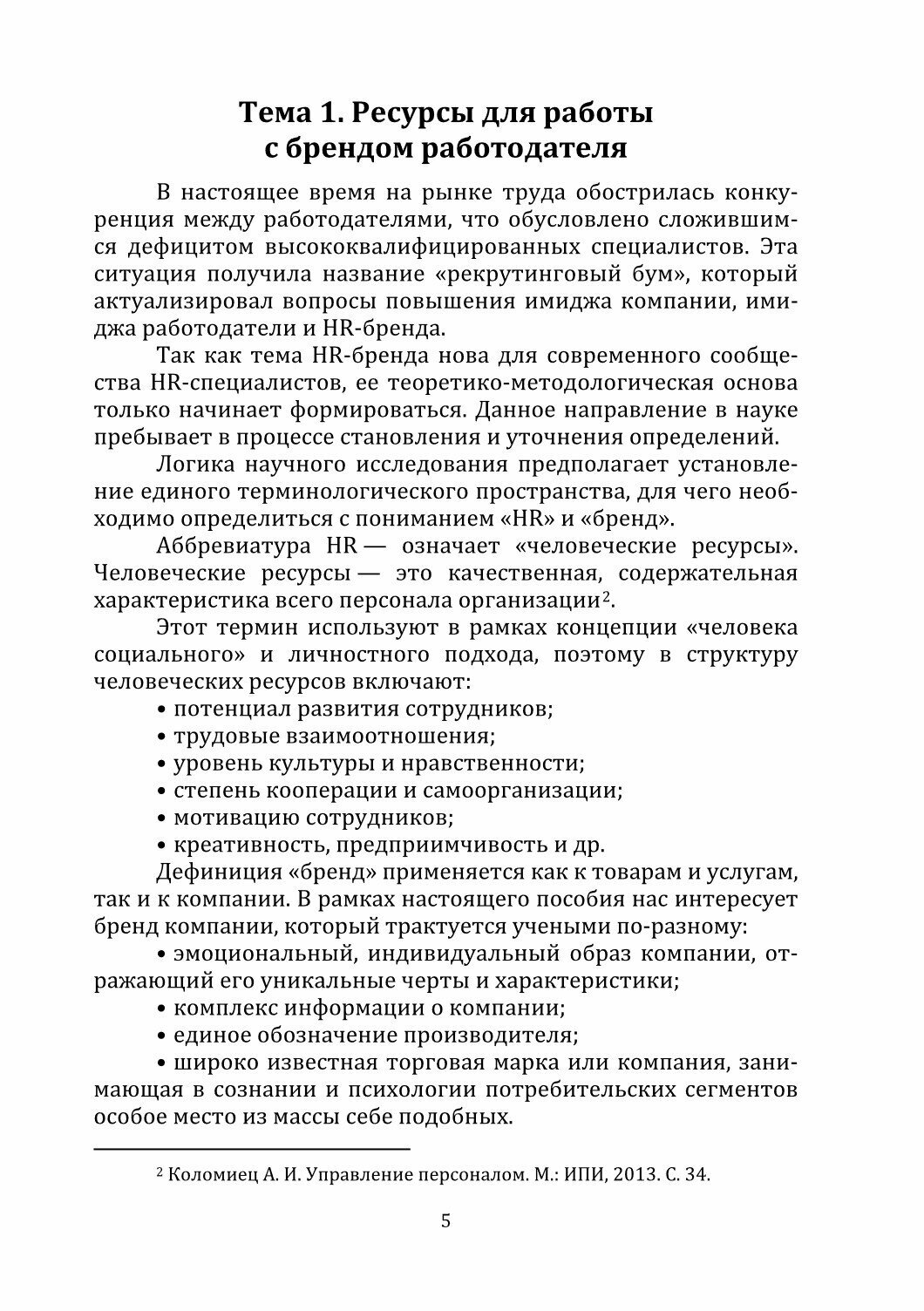 Тема 1. Ресурсы для работы с брендом работодателя

В настоящее время на рынке труда обострилась конкуренция между работодателями, что обусловлено сложившимся дефицитом высококвалифицированных специалистов. Эта ситуация получила название «рекрутинговый бум», который актуализировал вопросы повышения имиджа компании, имиджа работодатели и HR-бренда.

Так как тема HR-бренда нова для современного сообщества HR-специалистов, ее теоретико-методологическая основа только начинает формироваться. Данное направление в науке пребывает в процессе становления и уточнения определений.

Логика научного исследования предполагает установление единого терминологического пространства, для чего необходимо определиться с пониманием «HR» и «бренд».

Аббревиатура HR — означает «человеческие ресурсы». Человеческие ресурсы — это качественная, содержательная характеристика всего персонала организации$^2$.

Этот термин используют в рамках концепции «человека социального» и личностного подхода, поэтому в структуру человеческих ресурсов включают:

• потенциал развития сотрудников;
• трудовые взаимоотношения;
• уровень культуры и нравственности;
• степень кооперации и самоорганизации;
• мотивацию сотрудников;
• креативность, предприимчивость и др.

Дефиниция «бренд» применяется как к товарам и услугам, так и к компании. В рамках настоящего пособия нас интересует бренд компании, который трактуется учеными по-разному:

• эмоциональный, индивидуальный образ компании, отражающий его уникальные черты и характеристики;
• комплекс информации о компании;
• единое обозначение производителя;
• широко известная торговая марка или компания, занимающая в сознании и психологии потребительских сегментов особое место из массы себе подобных.

$^2$ Коломиец А. И. Управление персоналом. М.: ИПИ, 2013. С. 34.

5